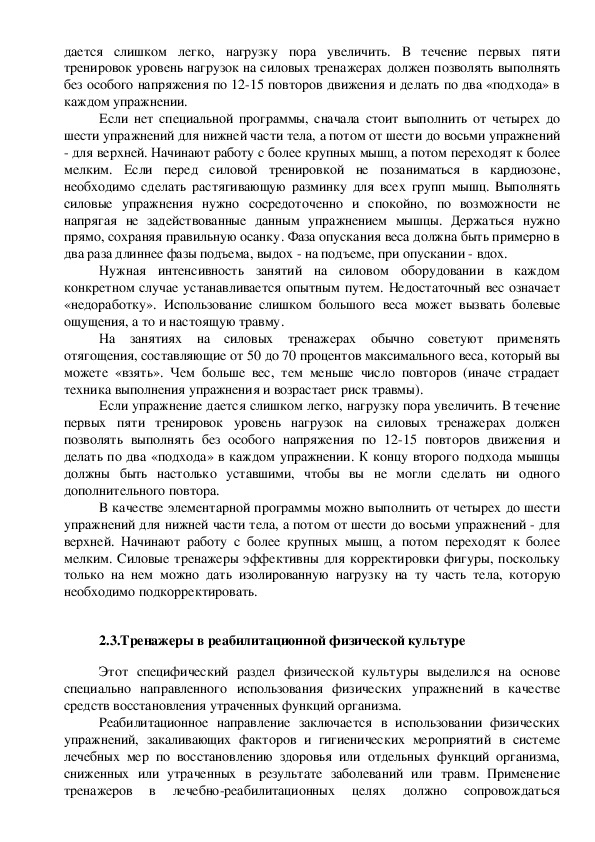 дается слишком легко, нагрузку пора увеличить. В течение первых пяти тренировок уровень нагрузок на силовых тренажерах должен позволять выполнять без особого напряжения по 12-15 повторов движения и делать по два «подхода» в каждом упражнении.

Если нет специальной программы, сначала стоит выполнить от четырех до шести упражнений для нижней части тела, а потом от шести до восьми упражнений - для верхней. Начинают работу с более крупных мышц, а потом переходят к более мелким. Если перед силовой тренировкой не позаниматься в кардиозоне, необходимо сделать растягивающую разминку для всех групп мышц. Выполнять силовые упражнения нужно сосредоточенно и спокойно, по возможности не напрягая не задействованные данным упражнением мышцы. Держаться нужно прямо, сохраняя правильную осанку. Фаза опускания веса должна быть примерно в два раза длиннее фазы подъема, выдох - на подъеме, при опускании - вдох.

Нужная интенсивность занятий на силовом оборудовании в каждом конкретном случае устанавливается опытным путем. Недостаточный вес означает «недоработку». Использование слишком большого веса может вызвать болевые ощущения, а то и настоящую травму.

На занятиях на силовых тренажерах обычно советуют применять отягощения, составляющие от 50 до 70 процентов максимального веса, который вы можете «взять». Чем больше вес, тем меньше число повторов (иначе страдает техника выполнения упражнения и возрастает риск травмы).

Если упражнение дается слишком легко, нагрузку пора увеличить. В течение первых пяти тренировок уровень нагрузок на силовых тренажерах должен позволять выполнять без особого напряжения по 12-15 повторов движения и делать по два «подхода» в каждом упражнении. К концу второго подхода мышцы должны быть настолько уставшими, чтобы вы не могли сделать ни одного дополнительного повтора.

В качестве элементарной программы можно выполнить от четырех до шести упражнений для нижней части тела, а потом от шести до восьми упражнений - для верхней. Начинают работу с более крупных мышц, а потом переходят к более мелким. Силовые тренажеры эффективны для корректировки фигуры, поскольку только на нем можно дать изолированную нагрузку на ту часть тела, которую необходимо подкорректировать.

2.3.Тренажеры в реабилитационной физической культуре

Этот специфический раздел физической культуры выделился на основе специально направленного использования физических упражнений в качестве средств восстановления утраченных функций организма.

Реабилитационное направление заключается в использовании физических упражнений, закаливающих факторов и гигиенических мероприятий в системе лечебных мер по восстановлению здоровья или отдельных функций организма, сниженных или утраченных в результате заболеваний или травм. Применение тренажеров в лечебно-реабилитационных целях должно сопровождаться